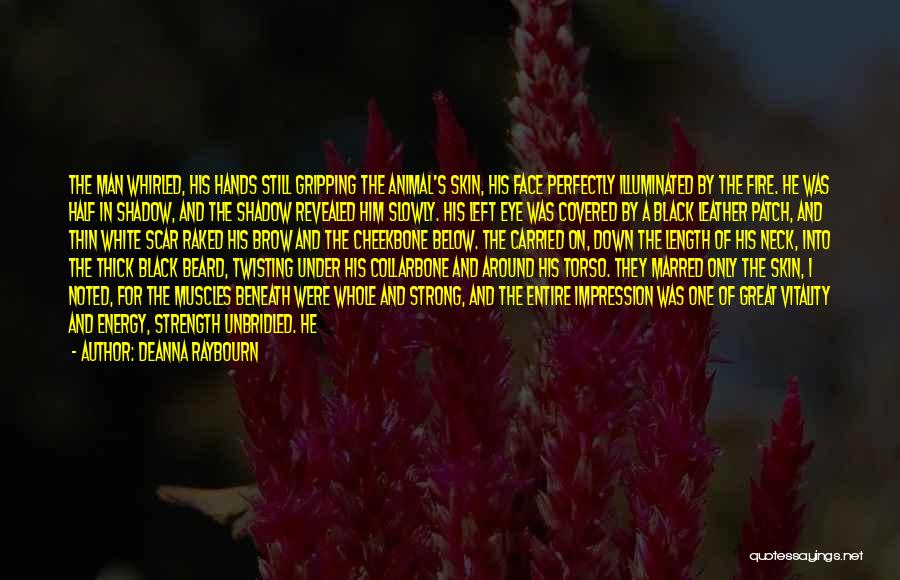 THE MAN WHIRLED, HIS HANDS STILL GRIPPING THE ANIMAL'S SKIN, HIS FACE PERFECTLY ILLUMINATED BY THE FIRE. HE WAS HALF IN SHADOW, AND THE SHADOW REVEALED HIM SLOWLY. HIS LEFT EYE WAS COVERED BY A BLACK LEATHER PATCH, AND THIN WHITE SCAR RAKED HIS BROW AND THE CHEEKBONE BELOW. THE CARRIED ON, DOWN THE LENGTH OF HIS NECK, INTO THE THICK BLACK BEARD, TWISTING UNDER HIS COLLARBONE AND AROUND HIS TORSO. THEY MARRED ONLY THE SKIN, I NOTED, FOR THE MUSCLES BENEATH WERE WHOLE AND STRONG, AND THE ENTIRE IMPRESSION WAS ONE OF GREAT VITALITY AND ENERGY, STRENGTH UNBRIDLED. HE

- AUTHOR: DEANNA RAYBOURN

quotessayings.net